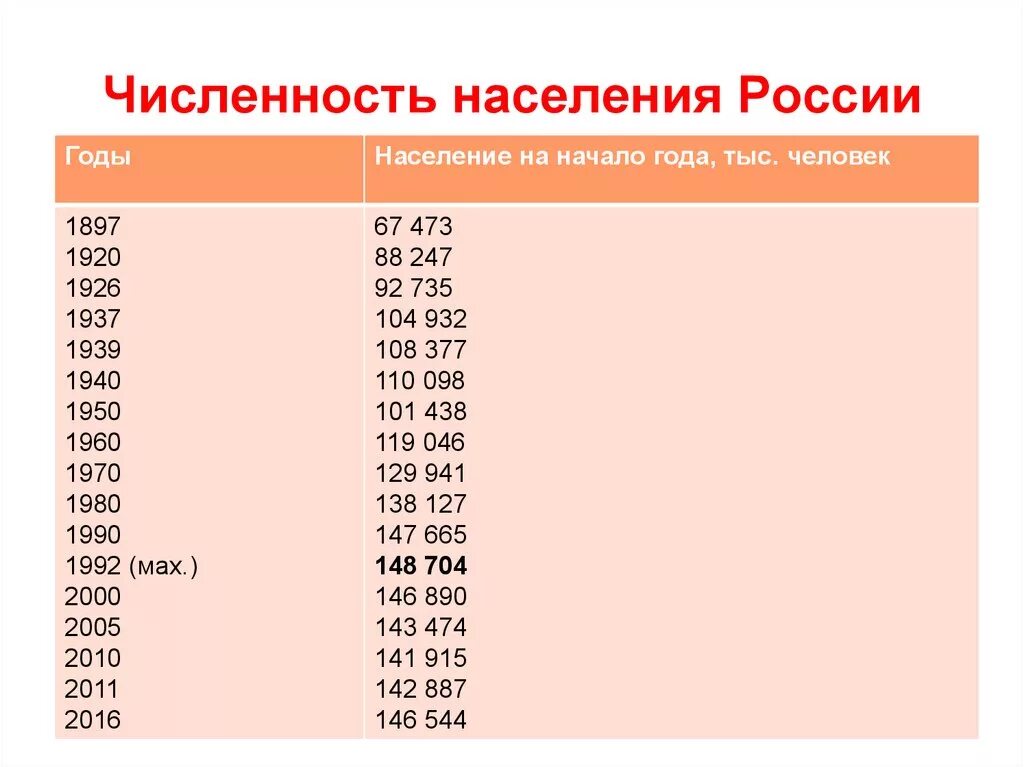 Численность населения России

| Годы | Население на начало года, тыс. человек |
|---|---|
| 1897 | 67 473 |
| 1920 | 88 247 |
| 1926 | 92 735 |
| 1937 | 104 932 |
| 1939 | 108 377 |
| 1940 | 110 098 |
| 1950 | 101 438 |
| 1960 | 119 046 |
| 1970 | 129 941 |
| 1980 | 138 127 |
| 1990 | 147 665 |
| 1992 (мах.) | **148 704** |
| 2000 | 146 890 |
| 2005 | 143 474 |
| 2010 | 141 915 |
| 2011 | 142 887 |
| 2016 | 146 544 |